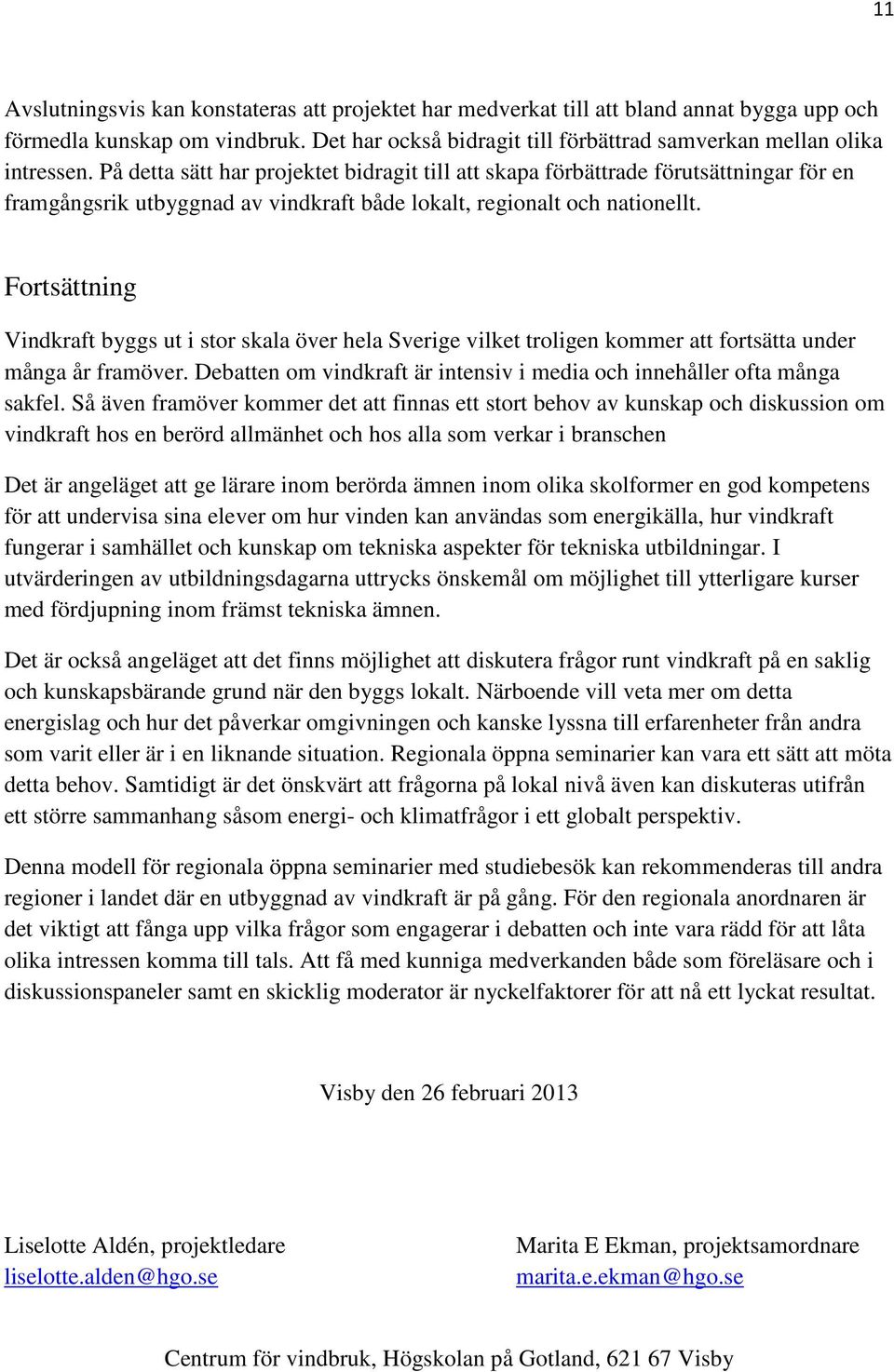 11

Avslutningsvis kan konstateras att projektet har medverkat till att bland annat bygga upp och förmedla kunskap om vindbruk. Det har också bidragit till förbättrad samverkan mellan olika intressen. På detta sätt har projektet bidragit till att skapa förbättrade förutsättningar för en framgångsrik utbyggnad av vindkraft både lokalt, regionalt och nationellt.

Fortsättning

Vindkraft byggs ut i stor skala över hela Sverige vilket troligen kommer att fortsätta under många år framöver. Debatten om vindkraft är intensiv i media och innehåller ofta många sakfel. Så även framöver kommer det att finnas ett stort behov av kunskap och diskussion om vindkraft hos en berörd allmänhet och hos alla som verkar i branschen

Det är angeläget att ge lärare inom berörda ämnen inom olika skolformer en god kompetens för att undervisa sina elever om hur vinden kan användas som energikälla, hur vindkraft fungerar i samhället och kunskap om tekniska aspekter för tekniska utbildningar. I utvärderingen av utbildningsdagarna uttrycks önskemål om möjlighet till ytterligare kurser med fördjupning inom främst tekniska ämnen.

Det är också angeläget att det finns möjlighet att diskutera frågor runt vindkraft på en saklig och kunskapsbärande grund när den byggs lokalt. Närboende vill veta mer om detta energislag och hur det påverkar omgivningen och kanske lyssna till erfarenheter från andra som varit eller är i en liknande situation. Regionala öppna seminarier kan vara ett sätt att möta detta behov. Samtidigt är det önskvärt att frågorna på lokal nivå även kan diskuteras utifrån ett större sammanhang såsom energi- och klimatfrågor i ett globalt perspektiv.

Denna modell för regionala öppna seminarier med studiebesök kan rekommenderas till andra regioner i landet där en utbyggnad av vindkraft är på gång. För den regionala anordnaren är det viktigt att fånga upp vilka frågor som engagerar i debatten och inte vara rädd för att låta olika intressen komma till tals. Att få med kunniga medverkanden både som föreläsare och i diskussionspaneler samt en skicklig moderator är nyckelfaktorer för att nå ett lyckat resultat.

Visby den 26 februari 2013

Liselotte Aldén, projektledare
liselotte.alden@hgo.se

Marita E Ekman, projektsamordnare
marita.e.ekman@hgo.se

Centrum för vindbruk, Högskolan på Gotland, 621 67 Visby